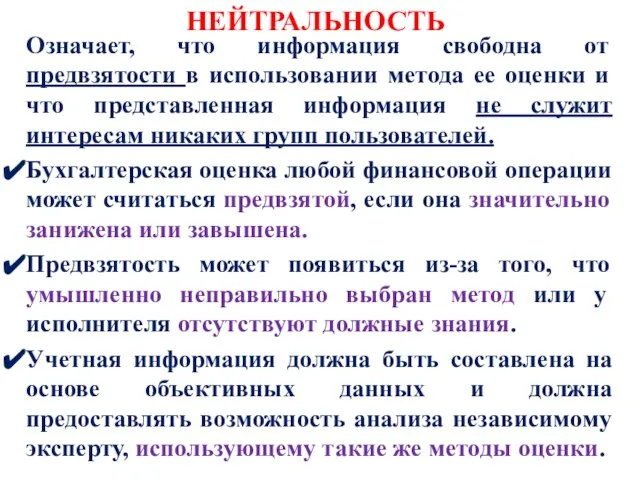 НЕЙТРАЛЬНОСТЬ

Означает, что информация свободна от предвзятости в использовании метода ее оценки и что представленная информация не служит интересам никаких групп пользователей.

✔Бухгалтерская оценка любой финансовой операции может считаться предвзятой, если она значительно занижена или завышена.

✔Предвзятость может появиться из-за того, что умышленно неправильно выбран метод или у исполнителя отсутствуют должные знания.

✔Учетная информация должна быть составлена на основе объективных данных и должна предоставлять возможность анализа независимому эксперту, использующему такие же методы оценки.